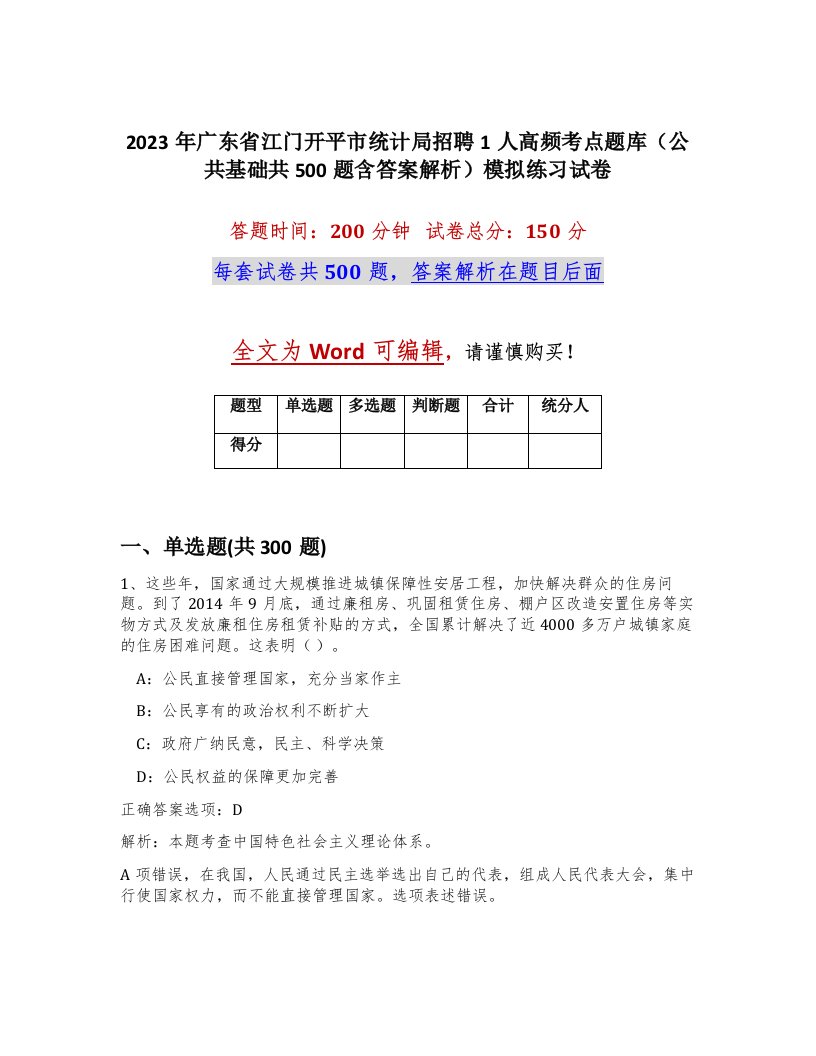 2023 年广东省江门开平市统计局招聘 1 人高频考点题库（公共基础共 500 题含答案解析）模拟练习试卷

答题时间：200 分钟 试卷总分：150 分

每套试卷共 500 题，答案解析在题目后面

全文为 Word 可编辑，请谨慎购买！

| 题型 | 单选题 | 多选题 | 判断题 | 合计 | 统分人 |
|---|---|---|---|---|---|
| 得分 | | | | | |

一、单选题(共 300 题)

1、这些年，国家通过大规模推进城镇保障性安居工程，加快解决群众的住房问题。到了 2014 年 9 月底，通过廉租房、巩固租赁住房、棚户区改造安置住房等实物方式及发放廉租住房租赁补贴的方式，全国累计解决了近 4000 多万户城镇家庭的住房困难问题。这表明（ ）。

A：公民直接管理国家，充分当家作主

B：公民享有的政治权利不断扩大

C：政府广纳民意，民主、科学决策

D：公民权益的保障更加完善

正确答案选项：D

解析：本题考查中国特色社会主义理论体系。

A 项错误，在我国，人民通过民主选举选出自己的代表，组成人民代表大会，集中行使国家权力，而不能直接管理国家。选项表述错误。